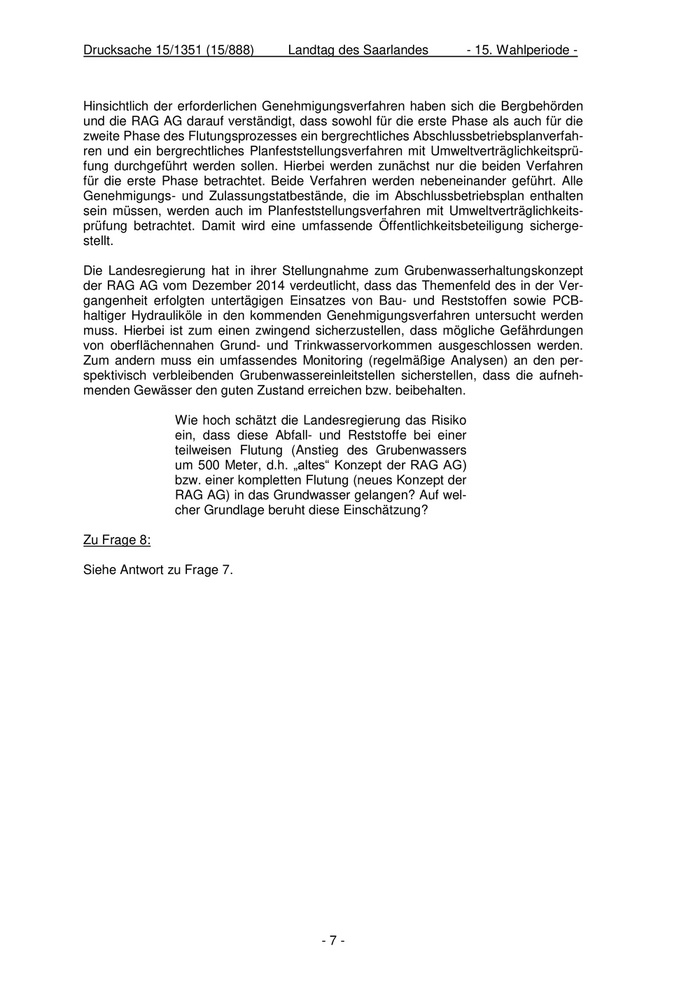 Drucksache 15/1351 (15/888) Landtag des Saarlandes - 15. Wahlperiode -

Hinsichtlich der erforderlichen Genehmigungsverfahren haben sich die Bergbehörden und die RAG AG darauf verständigt, dass sowohl für die erste Phase als auch für die zweite Phase des Flutungsprozesses ein bergrechtliches Abschlussbetriebsplanverfahren und ein bergrechtliches Planfeststellungsverfahren mit Umweltverträglichkeitsprüfung durchgeführt werden sollen. Hierbei werden zunächst nur die beiden Verfahren für die erste Phase betrachtet. Beide Verfahren werden nebeneinander geführt. Alle Genehmigungs- und Zulassungstatbestände, die im Abschlussbetriebsplan enthalten sein müssen, werden auch im Planfeststellungsverfahren mit Umweltverträglichkeitsprüfung betrachtet. Damit wird eine umfassende Öffentlichkeitsbeteiligung sichergestellt.

Die Landesregierung hat in ihrer Stellungnahme zum Grubenwasserhaltungskonzept der RAG AG vom Dezember 2014 verdeutlicht, dass das Themenfeld des in der Vergangenheit erfolgten untertägigen Einsatzes von Bau- und Reststoffen sowie PCB-haltiger Hydrauliköle in den kommenden Genehmigungsverfahren untersucht werden muss. Hierbei ist zum einen zwingend sicherzustellen, dass mögliche Gefährdungen von oberflächennahen Grund- und Trinkwasservorkommen ausgeschlossen werden. Zum andern muss ein umfassendes Monitoring (regelmäßige Analysen) an den perspektivisch verbleibenden Grubenwassereinleitstellen sicherstellen, dass die aufnehmenden Gewässer den guten Zustand erreichen bzw. beibehalten.

Wie hoch schätzt die Landesregierung das Risiko ein, dass diese Abfall- und Reststoffe bei einer teilweisen Flutung (Anstieg des Grubenwassers um 500 Meter, d.h. „altes“ Konzept der RAG AG) bzw. einer kompletten Flutung (neues Konzept der RAG AG) in das Grundwasser gelangen? Auf welcher Grundlage beruht diese Einschätzung?

Zu Frage 8:

Siehe Antwort zu Frage 7.

- 7 -